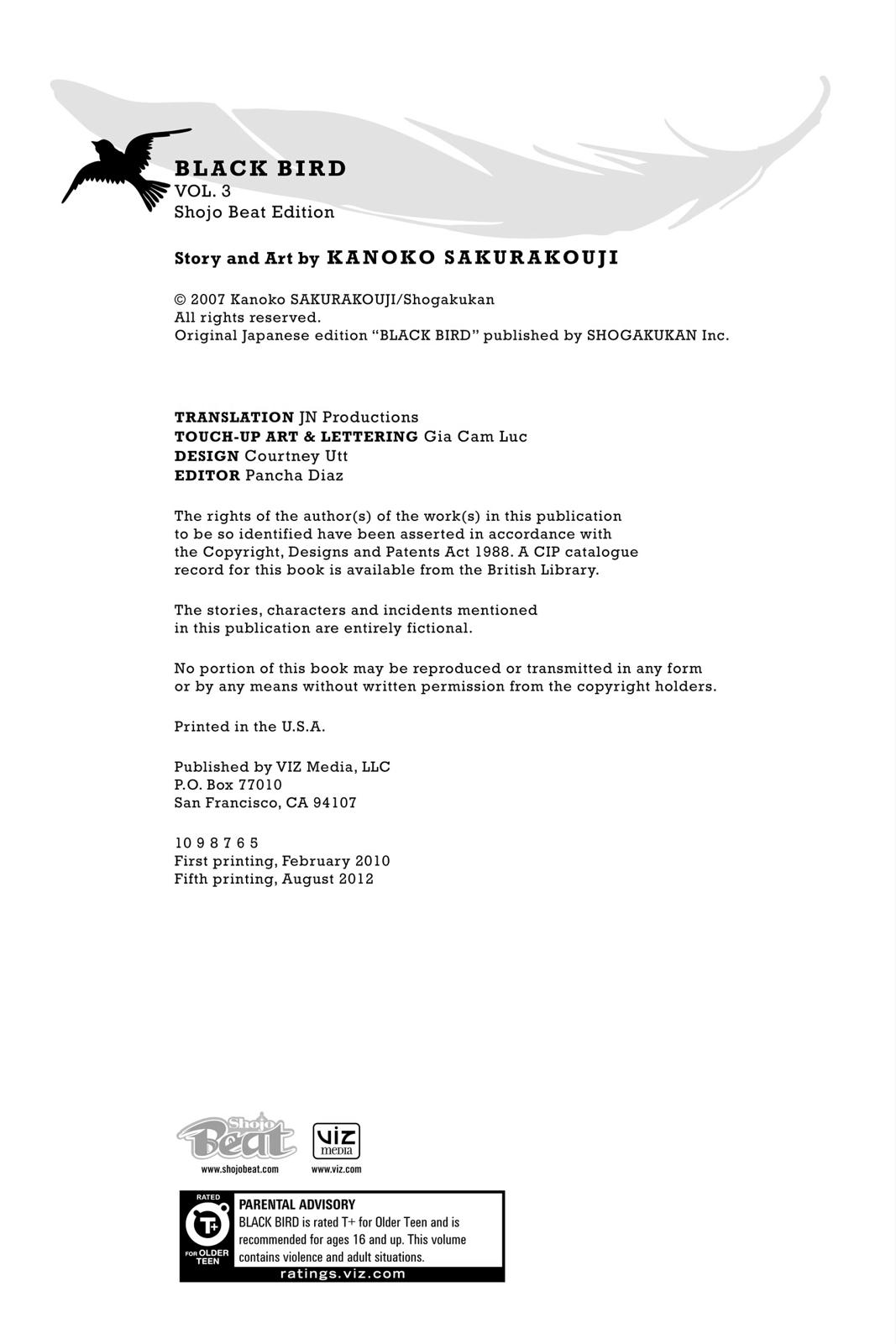 BLACK BIRD
VOL. 3
Shojo Beat Edition

Story and Art by KANOKO SAKURAKOUJI

© 2007 Kanoko SAKURAKOUJI/Shogakukan
All rights reserved.
Original Japanese edition "BLACK BIRD" published by SHOGAKUKAN Inc.

TRANSLATION JN Productions
TOUCH-UP ART & LETTERING Gia Cam Luc
DESIGN Courtney Utt
EDITOR Pancha Diaz

The rights of the author(s) of the work(s) in this publication to be so identified have been asserted in accordance with the Copyright, Designs and Patents Act 1988. A CIP catalogue record for this book is available from the British Library.

The stories, characters and incidents mentioned in this publication are entirely fictional.

No portion of this book may be reproduced or transmitted in any form or by any means without written permission from the copyright holders.

Printed in the U.S.A.

Published by VIZ Media, LLC
P.O. Box 77010
San Francisco, CA 94107

10 9 8 7 6 5
First printing, February 2010
Fifth printing, August 2012

Shojo Beat
www.shojobeat.com
VIZ media
www.viz.com

RATED
T+
FOR OLDER TEEN
PARENTAL ADVISORY
BLACK BIRD is rated T+ for Older Teen and is recommended for ages 16 and up. This volume contains violence and adult situations.
ratings.viz.com